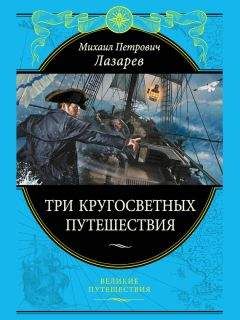 Михаил Петрович
Лазарев

ТРИ КРУГОСВЕТНЫХ ПУТЕШЕСТВИЯ

ВЕЛИКИЕ ПУТЕШЕСТВИЯ